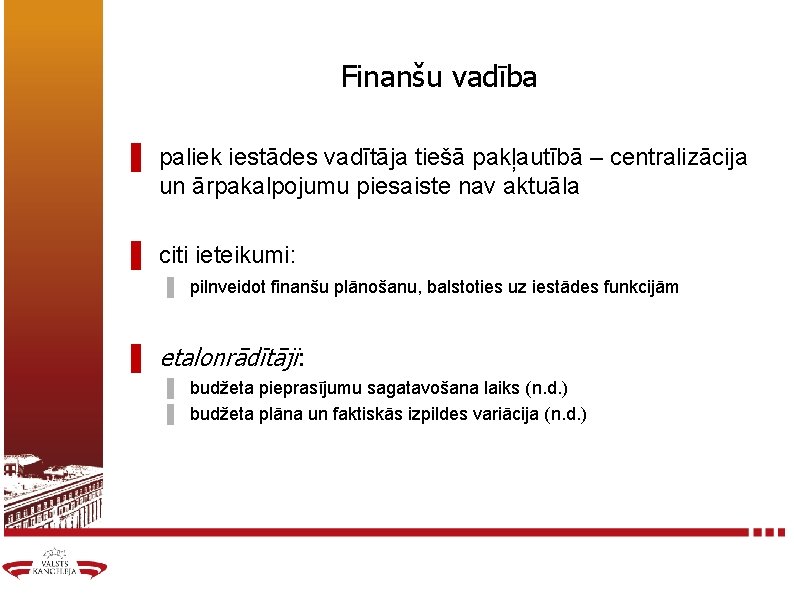 Finanšu vadība

paliek iestādes vadītāja tiešā pakļautībā – centralizācija un ārpakalpojumu piesaiste nav aktuāla

citi ieteikumi:

pilnveidot finanšu plānošanu, balstoties uz iestādes funkcijām

etalonrādītāji:

budžeta pieprasījumu sagatavošana laiks (n.d.)

budžeta plāna un faktiskās izpildes variācija (n.d.)

VALSTS KANCELEJA